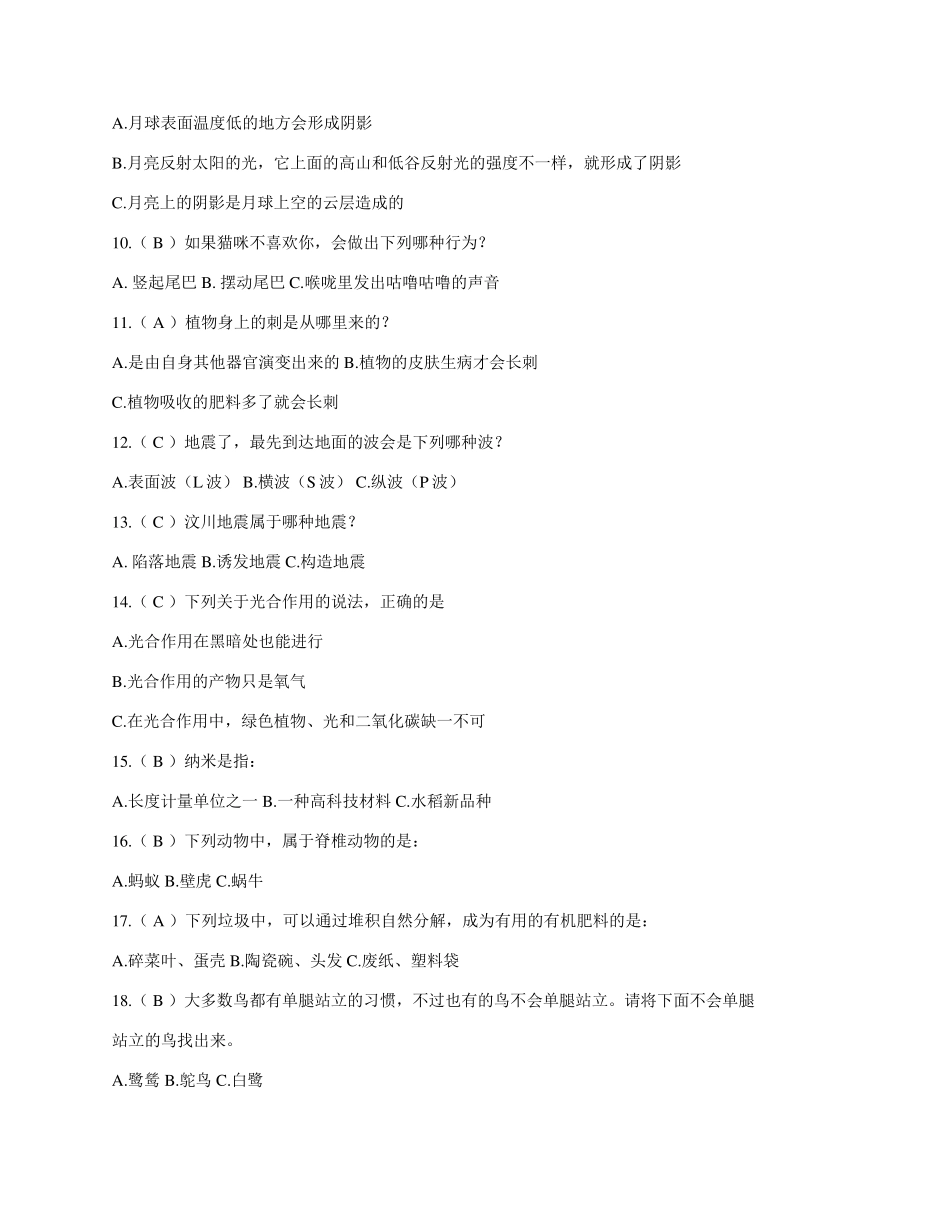 A.月球表面温度低的地方会形成阴影

B.月亮反射太阳的光，它上面的高山和低谷反射光的强度不一样，就形成了阴影

C.月亮上的阴影是月球上空的云层造成的

10.（ B ）如果猫咪不喜欢你，会做出下列哪种行为？

A. 竖起尾巴 B. 摆动尾巴 C.喉咙里发出咕噜咕噜的声音

11.（ A ）植物身上的刺是从哪里来的？

A.是由自身其他器官演变出来的 B.植物的皮肤生病才会长刺

C.植物吸收的肥料多了就会长刺

12.（ C ）地震了，最先到达地面的波会是下列哪种波？

A.表面波（L 波） B.横波（S 波） C.纵波（P 波）

13.（ C ）汶川地震属于哪种地震？

A. 陷落地震 B.诱发地震 C.构造地震

14.（ C ）下列关于光合作用的说法，正确的是

A.光合作用在黑暗处也能进行

B.光合作用的产物只是氧气

C.在光合作用中，绿色植物、光和二氧化碳缺一不可

15.（ B ）纳米是指：

A.长度计量单位之一 B.一种高科技材料 C.水稻新品种

16.（ B ）下列动物中，属于脊椎动物的是：

A.蚂蚁 B.壁虎 C.蜗牛

17.（ A ）下列垃圾中，可以通过堆积自然分解，成为有用的有机肥料的是：

A.碎菜叶、蛋壳 B.陶瓷碗、头发 C.废纸、塑料袋

18.（ B ）大多数鸟都有单腿站立的习惯，不过也有的鸟不会单腿站立。请将下面不会单腿站立的鸟找出来。

A.鹭鸶 B.鸵鸟 C.白鹭